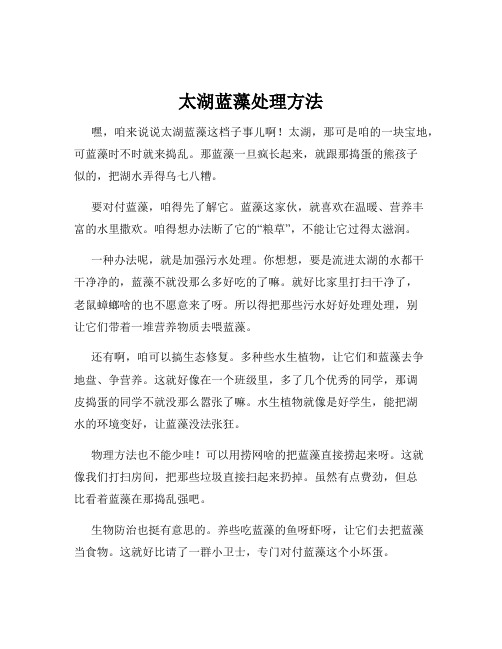 太湖蓝藻处理方法

嘿，咱来说说太湖蓝藻这档子事儿啊！太湖，那可是咱的一块宝地，可蓝藻时不时就来捣乱。那蓝藻一旦疯长起来，就跟那捣蛋的熊孩子似的，把湖水弄得乌七八糟。

要对付蓝藻，咱得先了解它。蓝藻这家伙，就喜欢在温暖、营养丰富的水里撒欢。咱得想办法断了它的“粮草”，不能让它过得太滋润。

一种办法呢，就是加强污水处理。你想想，要是流进太湖的水都干干净净的，蓝藻不就没那么多好吃的了嘛。就好比家里打扫干净了，老鼠蟑螂啥的也不愿意来了呀。所以得把那些污水好好处理处理，别让它们带着一堆营养物质去喂蓝藻。

还有啊，咱可以搞生态修复。多种些水生植物，让它们和蓝藻去争地盘、争营养。这就好像在一个班级里，多了几个优秀的同学，那调皮捣蛋的同学不就没那么嚣张了嘛。水生植物就像是好学生，能把湖水的环境变好，让蓝藻没法张狂。

物理方法也不能少哇！可以用捞网啥的把蓝藻直接捞起来呀。这就像我们打扫房间，把那些垃圾直接扫起来扔掉。虽然有点费劲，但总比看着蓝藻在那捣乱强吧。

生物防治也挺有意思的。养些吃蓝藻的鱼呀虾呀，让它们去把蓝藻当食物。这就好比请了一群小卫士，专门对付蓝藻这个小坏蛋。